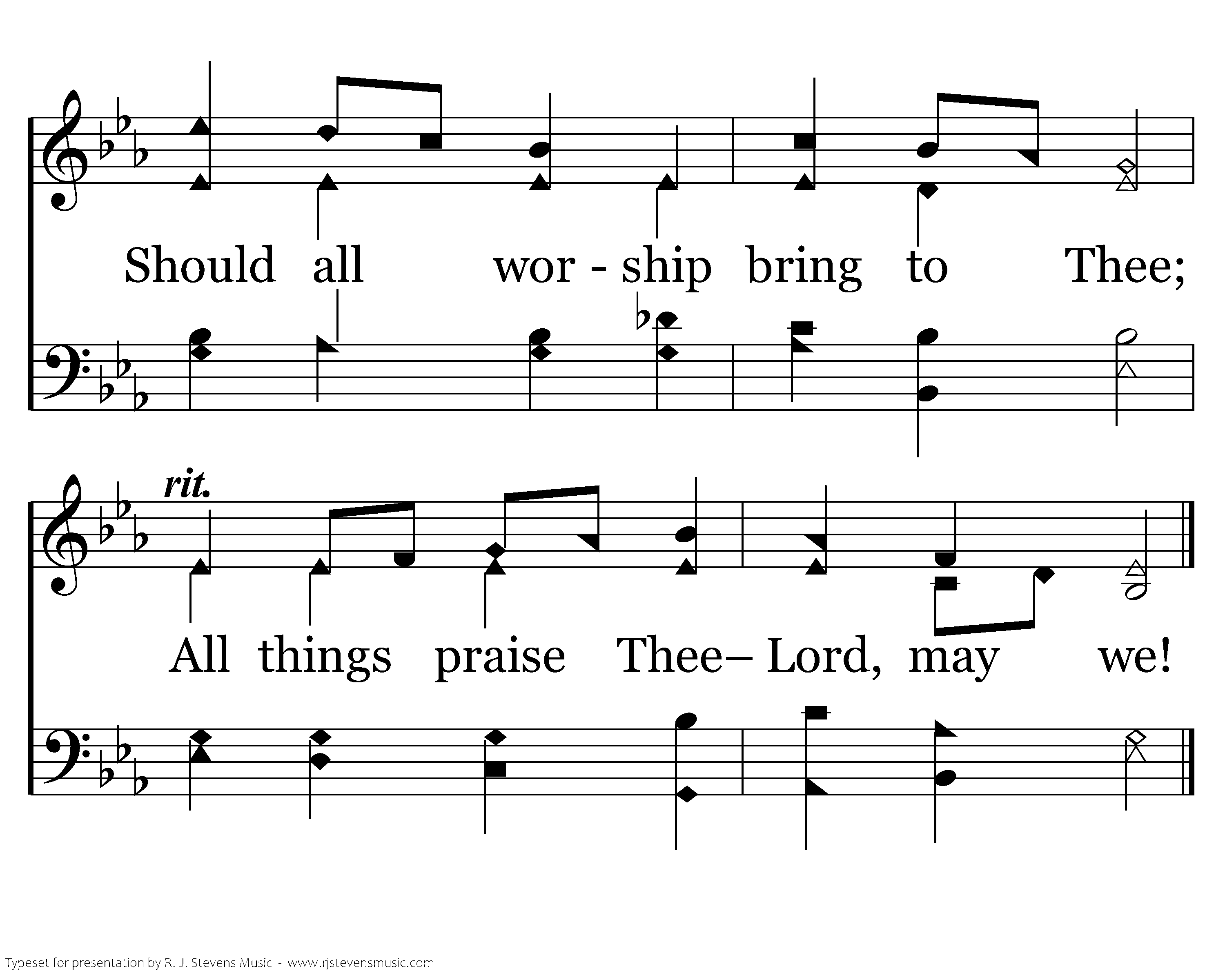 Should all wor - ship bring to Thee;

rit.

All things praise Thee– Lord, may we!

Typeset for presentation by R. J. Stevens Music - www.rjstevensmusic.com